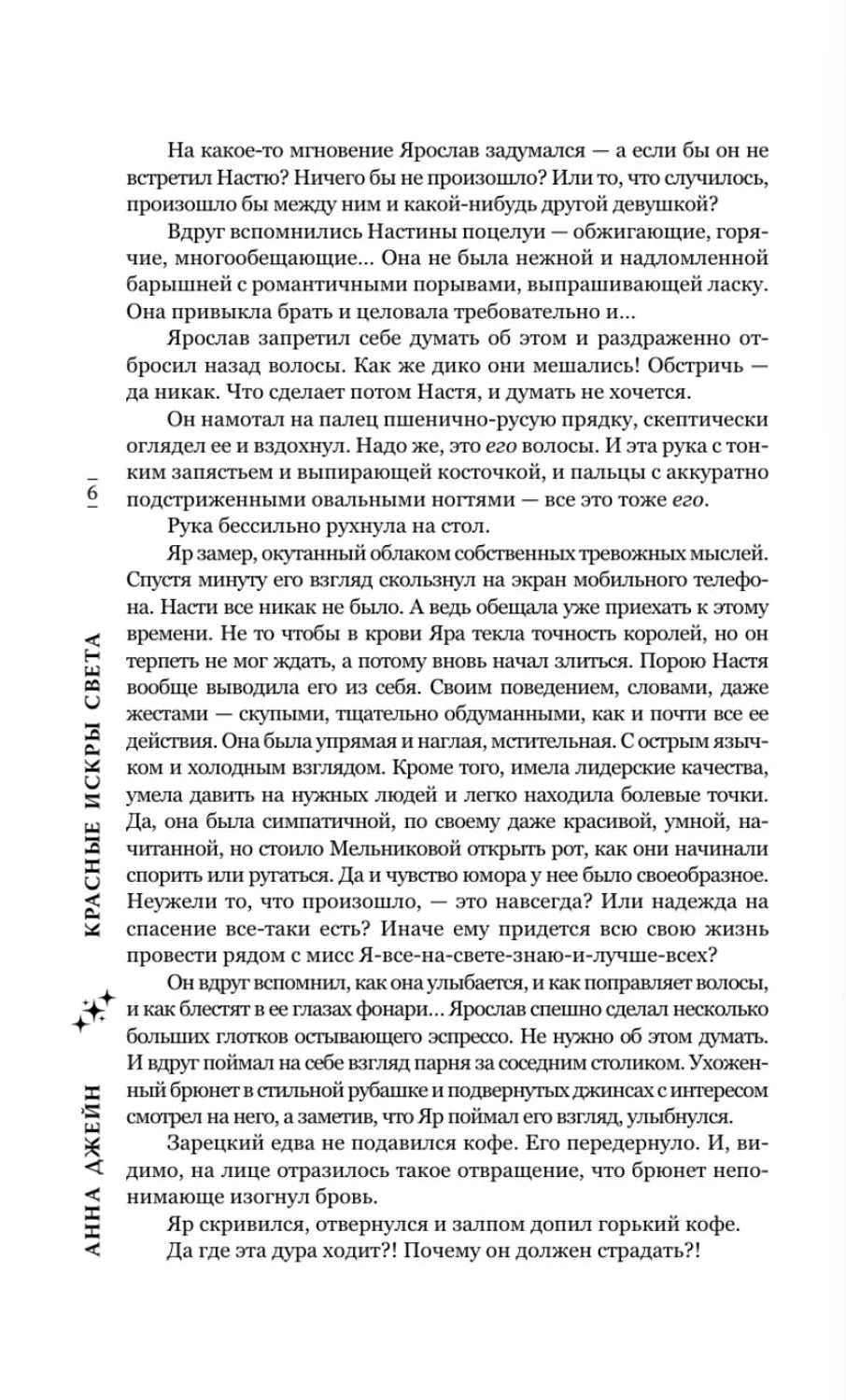 На какое-то мгновение Ярослав задумался — а если бы он не встретил Настю? Ничего бы не произошло? Или то, что случилось, произошло бы между ним и какой-нибудь другой девушкой?

Вдруг вспомнились Настины поцелуи — обжигающие, горячие, многообещающие... Она не была нежной и надломленной барышней с романтичными порывами, выпрашивающей ласку. Она привыкла брать и целовала требовательно и...

Ярослав запретил себе думать об этом и раздраженно отбросил назад волосы. Как же дико они мешались! Обстричь — да никак. Что сделает потом Настя, и думать не хочется.

Он намотал на палец пшенично-русую прядку, скептически оглядел ее и вздохнул. Надо же, это его волосы. И эта рука с тонким запястьем и выпирающей косточкой, и пальцы с аккуратно подстриженными овальными ногтями — все это тоже его.

Рука бессильно рухнула на стол.

Яр замер, окутанный облаком собственных тревожных мыслей. Спустя минуту его взгляд скользнул на экран мобильного телефона. Насти все никак не было. А ведь обещала уже приехать к этому времени. Не то чтобы в крови Яра текла точность королей, но он терпеть не мог ждать, а потому вновь начал злиться. Порою Настя вообще выводила его из себя. Своим поведением, словами, даже жестами — скупыми, тщательно обдуманными, как и почти все ее действия. Она была упрямая и наглая, мстительная. С острым язычком и холодным взглядом. Кроме того, имела лидерские качества, умела давить на нужных людей и легко находила болевые точки. Да, она была симпатичной, по своему даже красивой, умной, начитанной, но стоило Мельниковой открыть рот, как они начинали спорить или ругаться. Да и чувство юмора у нее было своеобразное. Неужели то, что произошло, — это навсегда? Или надежда на спасение все-таки есть? Иначе ему придется всю свою жизнь провести рядом с мисс Я-все-на-свете-знаю-и-лучше-всех?

Он вдруг вспомнил, как она улыбается, и как поправляет волосы, и как блестят в ее глазах фонари... Ярослав спешно сделал несколько больших глотков остывающего эспрессо. Не нужно об этом думать. И вдруг поймал на себе взгляд парня за соседним столиком. Ухоженный брюнет в стильной рубашке и подвернутых джинсах с интересом смотрел на него, а заметив, что Яр поймал его взгляд, улыбнулся.

Зарецкий едва не подавился кофе. Его передернуло. И, видимо, на лице отразилось такое отвращение, что брюнет непонимающе изогнул бровь.

Яр скривился, отвернулся и залпом допил горький кофе.

Да где эта дура ходит?! Почему он должен страдать?!

АННА ДЖЕЙН КРАСНЫЕ ИСКРЫ СВЕТА 6